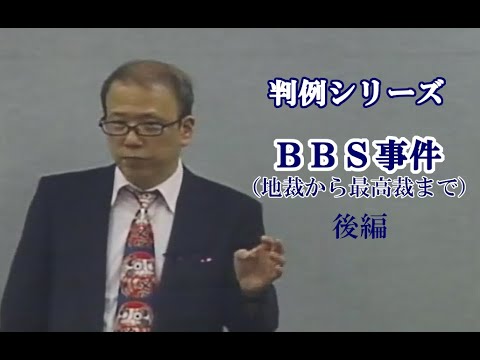 判例シリーズ

ＢＢＳ事件
（地裁から最高裁まで）

後編